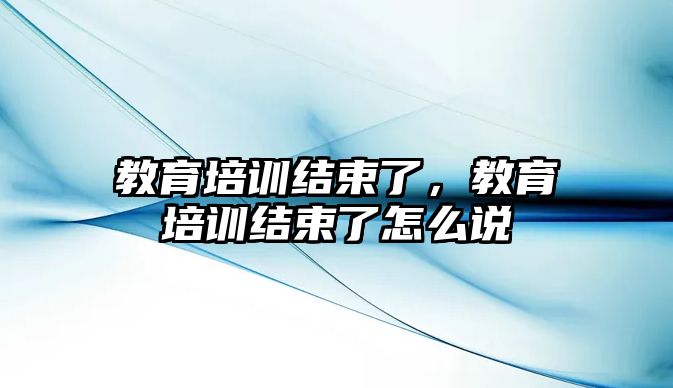 教育培训结束了，教育培训结束了怎么说